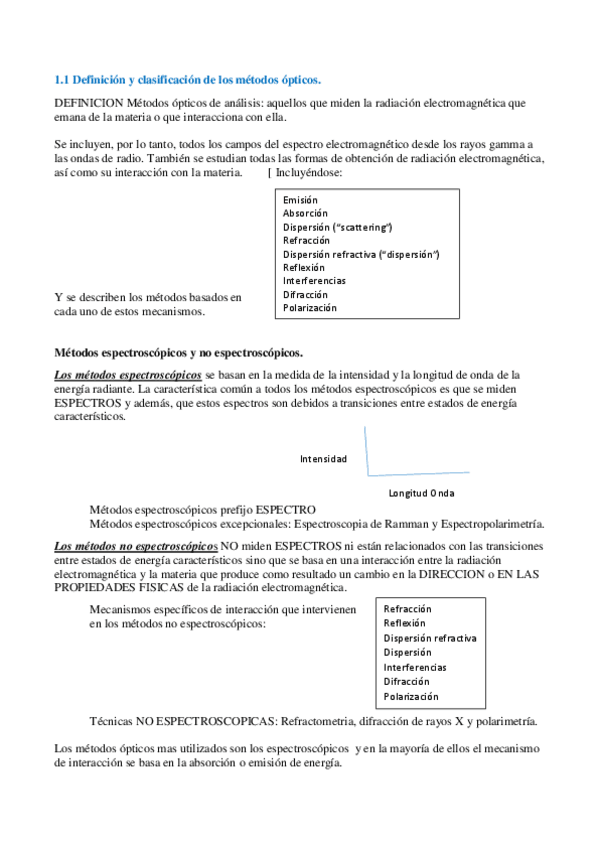 1.1 Definición y clasificación de los métodos ópticos.

DEFINICION Métodos ópticos de análisis: aquellos que miden la radiación electromagnética que emana de la materia o que interacciona con ella.

Se incluyen, por lo tanto, todos los campos del espectro electromagnético desde los rayos gamma a las ondas de radio. También se estudian todas las formas de obtención de radiación electromagnética, así como su interacción con la materia. [ Incluyéndose:

Emisión
Absorción
Dispersión ("scattering")
Refracción
Dispersión refractiva ("dispersión")
Reflexión
Interferencias
Difracción
Polarización

Y se describen los métodos basados en cada uno de estos mecanismos.

Métodos espectroscópicos y no espectroscópicos.

Los métodos espectroscópicos se basan en la medida de la intensidad y la longitud de onda de la energía radiante. La característica común a todos los métodos espectroscópicos es que se miden ESPECTROS y además, que estos espectros son debidos a transiciones entre estados de energía característicos.

Intensidad

Longitud Onda

Métodos espectroscópicos prefijo ESPECTRO
Métodos espectroscópicos excepcionales: Espectroscopia de Ramman y Espectropolarimetría.

Los métodos no espectroscópicos NO miden ESPECTROS ni están relacionados con las transiciones entre estados de energía característicos sino que se basa en una interacción entre la radiación electromagnética y la materia que produce como resultado un cambio en la DIRECCION o EN LAS PROPIEDADES FISICAS de la radiación electromagnética.

Mecanismos específicos de interacción que intervienen en los métodos no espectroscópicos:

Refracción
Reflexión
Dispersión refractiva
Dispersión
Interferencias
Difracción
Polarización

Técnicas NO ESPECTROSCOPICAS: Refractometria, difracción de rayos X y polarimetría.

Los métodos ópticos mas utilizados son los espectroscópicos y en la mayoría de ellos el mecanismo de interacción se basa en la absorción o emisión de energía.